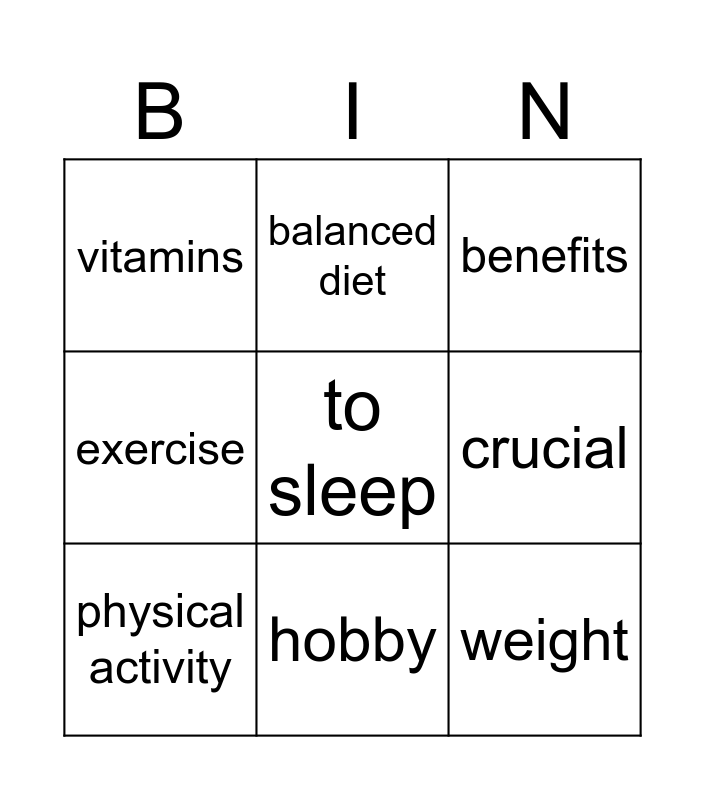 | B | I | N |
|---|---|---|
| vitamins | balanced diet | benefits |
| exercise | to sleep | crucial |
| physical activity | hobby | weight |